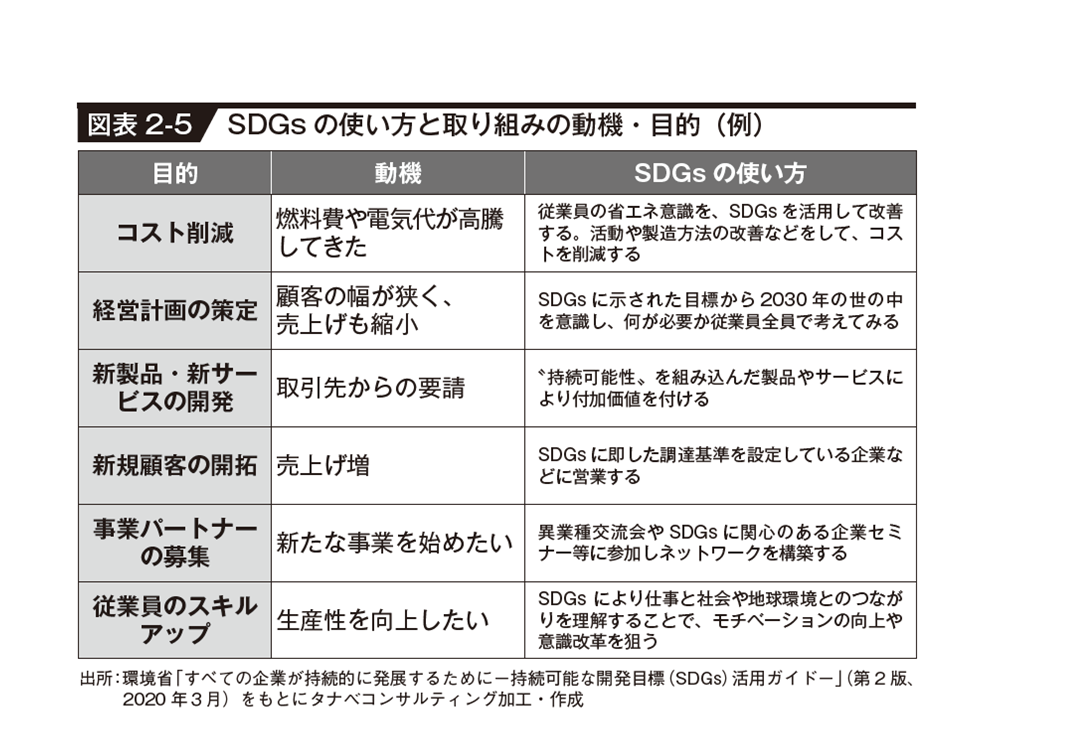 図表 2-5 SDGs の使い方と取り組みの動機・目的（例）

| 目的 | 動機 | SDGs の使い方 |
|---|---|---|
| コスト削減 | 燃料費や電気代が高騰してきた | 従業員の省エネ意識を、SDGs を活用して改善する。活動や製造方法の改善などをして、コストを削減する |
| 経営計画の策定 | 顧客の幅が狭く、売上げも縮小 | SDGs に示された目標から 2030 年の世の中を意識し、何が必要か従業員全員で考えてみる |
| 新製品・新サービスの開発 | 取引先からの要請 | 〝持続可能性〟を組み込んだ製品やサービスにより付加価値を付ける |
| 新規顧客の開拓 | 売上げ増 | SDGs に即した調達基準を設定している企業などに営業する |
| 事業パートナーの募集 | 新たな事業を始めたい | 異業種交流会や SDGs に関心のある企業セミナー等に参加しネットワークを構築する |
| 従業員のスキルアップ | 生産性を向上したい | SDGs により仕事と社会や地球環境とのつながりを理解することで、モチベーションの向上や意識改革を狙う |

出所：環境省「すべての企業が持続的に発展するために－持続可能な開発目標（SDGs）活用ガイド－」（第 2 版、2020 年 3 月）をもとにタナベコンサルティング加工・作成